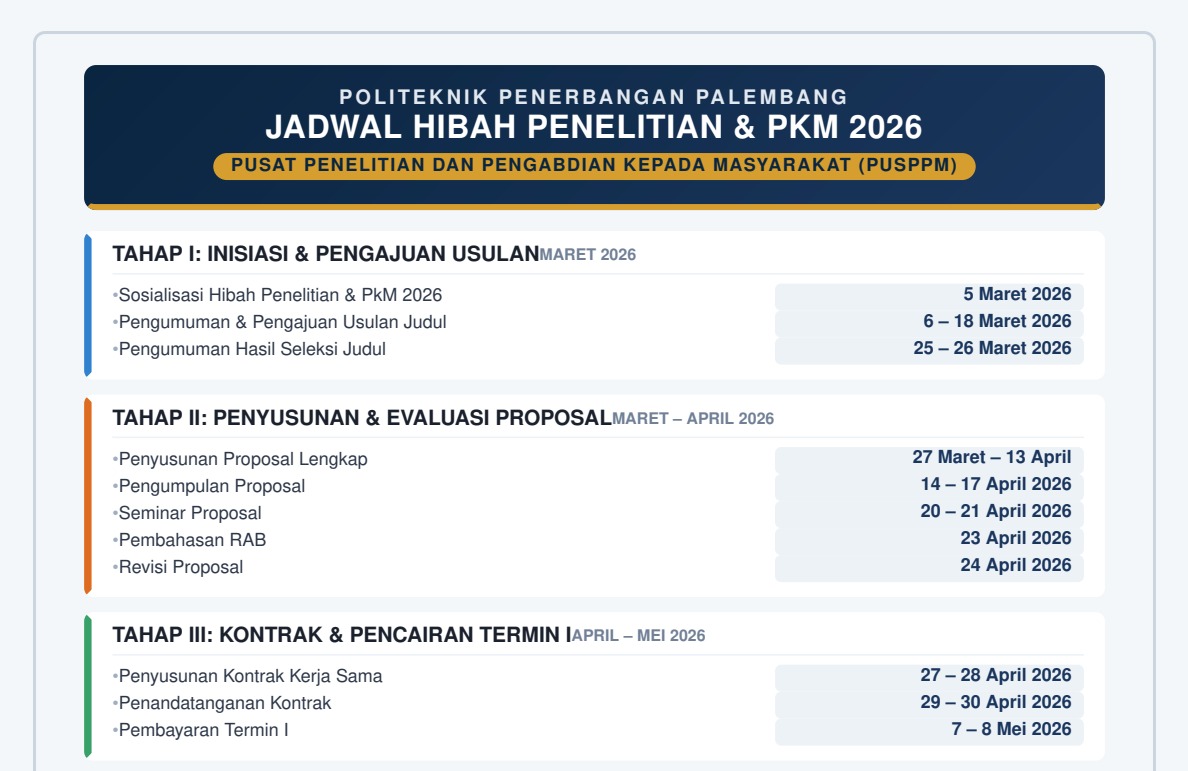 POLITEKNIK PENERBANGAN PALEMBANG
JADWAL HIBAH PENELITIAN & PKM 2026
PUSAT PENELITIAN DAN PENGABDIAN KEPADA MASYARAKAT (PUSPPM)

TAHAP I: INISIASI & PENGAJUAN USULAN MARET 2026

| | |
|---|---|
| •Sosialisasi Hibah Penelitian & PkM 2026 | 5 Maret 2026 |
| •Pengumuman & Pengajuan Usulan Judul | 6 – 18 Maret 2026 |
| •Pengumuman Hasil Seleksi Judul | 25 – 26 Maret 2026 |

TAHAP II: PENYUSUNAN & EVALUASI PROPOSAL MARET – APRIL 2026

| | |
|---|---|
| •Penyusunan Proposal Lengkap | 27 Maret – 13 April |
| •Pengumpulan Proposal | 14 – 17 April 2026 |
| •Seminar Proposal | 20 – 21 April 2026 |
| •Pembahasan RAB | 23 April 2026 |
| •Revisi Proposal | 24 April 2026 |

TAHAP III: KONTRAK & PENCAIRAN TERMIN I APRIL – MEI 2026

| | |
|---|---|
| •Penyusunan Kontrak Kerja Sama | 27 – 28 April 2026 |
| •Penandatanganan Kontrak | 29 – 30 April 2026 |
| •Pembayaran Termin I | 7 – 8 Mei 2026 |